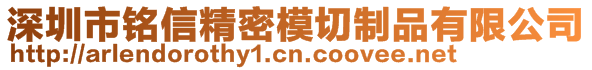 深圳市铭信精密模切制品有限公司
http://arlendorothy1.cn.coovee.net